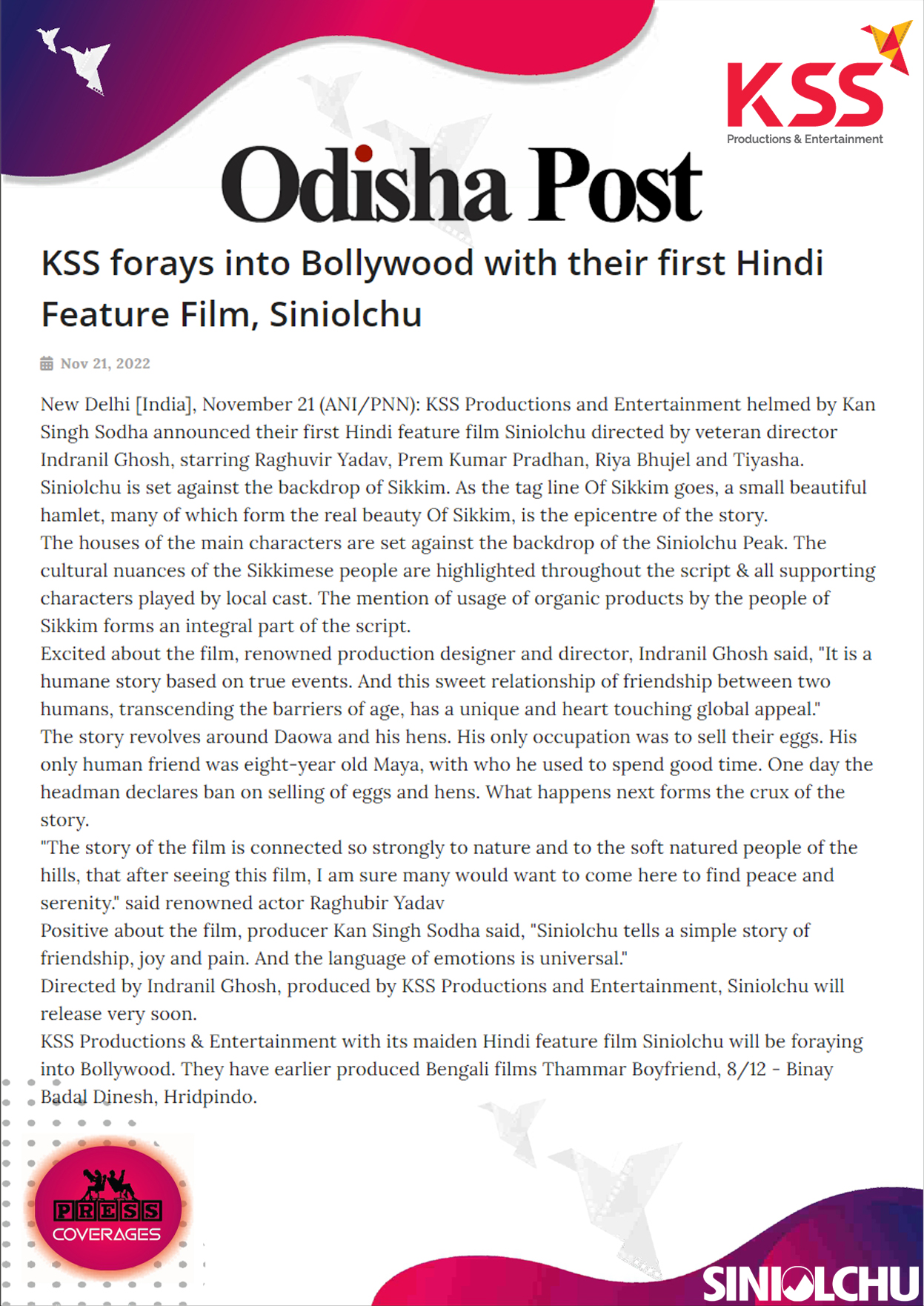 KSS
Productions & Entertainment

Odisha Post

KSS forays into Bollywood with their first Hindi Feature Film, Siniolchu

Nov 21, 2022

New Delhi [India], November 21 (ANI/PNN): KSS Productions and Entertainment helmed by Kan Singh Sodha announced their first Hindi feature film Siniolchu directed by veteran director Indranil Ghosh, starring Raghuvir Yadav, Prem Kumar Pradhan, Riya Bhujel and Tiyasha.
Siniolchu is set against the backdrop of Sikkim. As the tag line Of Sikkim goes, a small beautiful hamlet, many of which form the real beauty Of Sikkim, is the epicentre of the story.
The houses of the main characters are set against the backdrop of the Siniolchu Peak. The cultural nuances of the Sikkimese people are highlighted throughout the script & all supporting characters played by local cast. The mention of usage of organic products by the people of Sikkim forms an integral part of the script.
Excited about the film, renowned production designer and director, Indranil Ghosh said, "It is a humane story based on true events. And this sweet relationship of friendship between two humans, transcending the barriers of age, has a unique and heart touching global appeal."
The story revolves around Daowa and his hens. His only occupation was to sell their eggs. His only human friend was eight-year old Maya, with who he used to spend good time. One day the headman declares ban on selling of eggs and hens. What happens next forms the crux of the story.
"The story of the film is connected so strongly to nature and to the soft natured people of the hills, that after seeing this film, I am sure many would want to come here to find peace and serenity." said renowned actor Raghubir Yadav
Positive about the film, producer Kan Singh Sodha said, "Siniolchu tells a simple story of friendship, joy and pain. And the language of emotions is universal."
Directed by Indranil Ghosh, produced by KSS Productions and Entertainment, Siniolchu will release very soon.
KSS Productions & Entertainment with its maiden Hindi feature film Siniolchu will be foraying into Bollywood. They have earlier produced Bengali films Thammar Boyfriend, 8/12 - Binay Badal Dinesh, Hridpindo.

PRESS
COVERAGES

SINIOLCHU